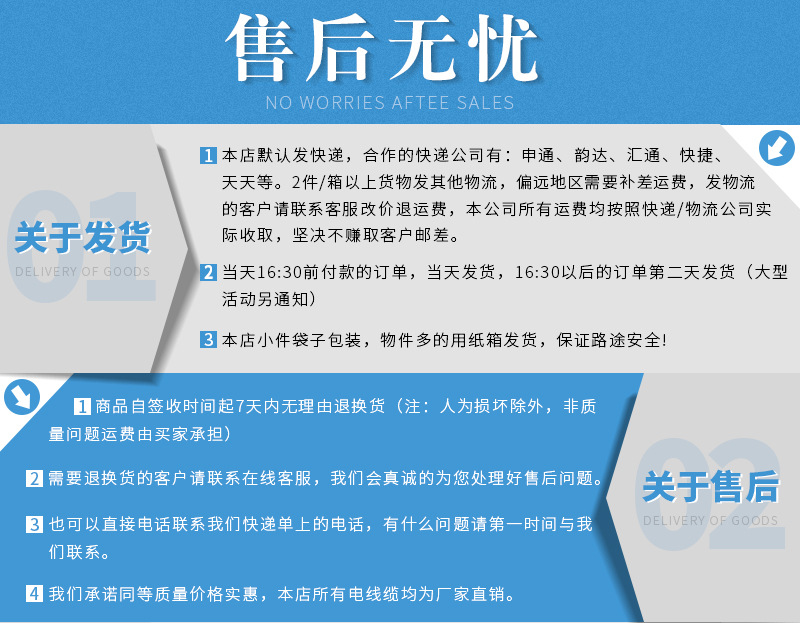 售后无忧
NO WORRIES AFTEE SALES

01
关于发货
DELIVERY OF GOODS

1 本店默认发快递，合作的快递公司有：申通、韵达、汇通、快捷、天天等。2件/箱以上货物发其他物流，偏远地区需要补差运费，发物流的客户请联系客服改价退运费，本公司所有运费均按照快递/物流公司实际收取，坚决不赚取客户邮差。

2 当天16:30前付款的订单，当天发货，16:30以后的订单第二天发货（大型活动另通知）

3 本店小件袋子包装，物件多的用纸箱发货，保证路途安全!

1 商品自签收时间起7天内无理由退换货（注：人为损坏除外，非质量问题运费由买家承担）

2 需要退换货的客户请联系在线客服，我们会真诚的为您处理好售后问题。

3 也可以直接电话联系我们快递单上的电话，有什么问题请第一时间与我们联系。

4 我们承诺同等质量价格实惠，本店所有电线缆均为厂家直销。

02
关于售后
DELIVERY OF GOODS